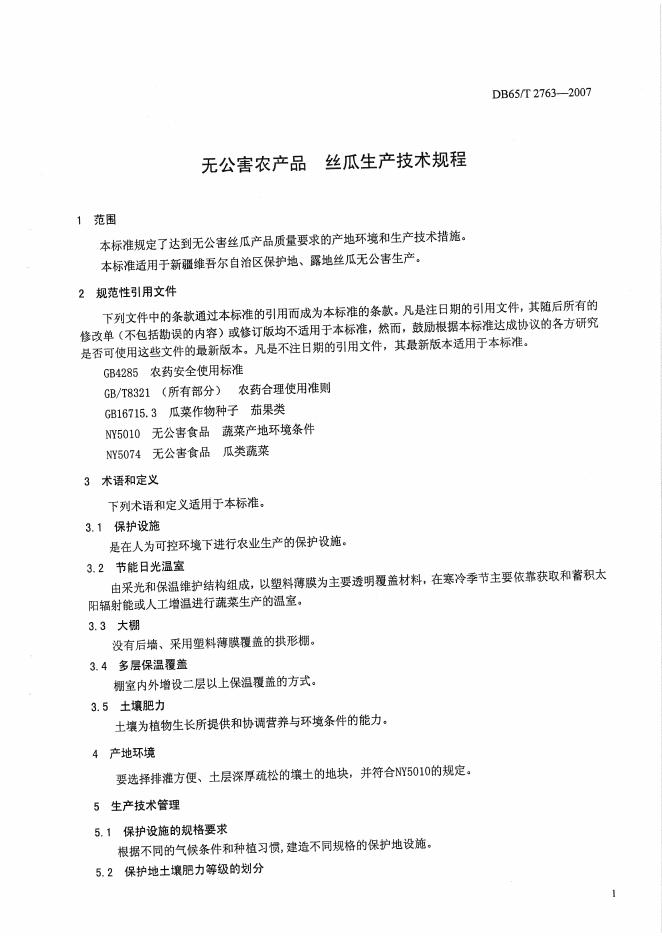 DB65/T 2763—2007

无公害农产品　丝瓜生产技术规程

1　范围

本标准规定了达到无公害丝瓜产品质量要求的产地环境和生产技术措施。

本标准适用于新疆维吾尔自治区保护地、露地丝瓜无公害生产。

2　规范性引用文件

下列文件中的条款通过本标准的引用而成为本标准的条款。凡是注日期的引用文件，其随后所有的修改单（不包括勘误的内容）或修订版均不适用于本标准，然而，鼓励根据本标准达成协议的各方研究是否可使用这些文件的最新版本。凡是不注日期的引用文件，其最新版本适用于本标准。

GB4285　农药安全使用标准

GB/T8321　（所有部分）　农药合理使用准则

GB16715.3　瓜菜作物种子　茄果类

NY5010　无公害食品　蔬菜产地环境条件

NY5074　无公害食品　瓜类蔬菜

3　术语和定义

下列术语和定义适用于本标准。

3.1　保护设施

是在人为可控环境下进行农业生产的保护设施。

3.2　节能日光温室

由采光和保温维护结构组成，以塑料薄膜为主要透明覆盖材料，在寒冷季节主要依靠获取和蓄积太阳辐射能或人工增温进行蔬菜生产的温室。

3.3　大棚

没有后墙、采用塑料薄膜覆盖的拱形棚。

3.4　多层保温覆盖

棚室内外增设二层以上保温覆盖的方式。

3.5　土壤肥力

土壤为植物生长所提供和协调营养与环境条件的能力。

4　产地环境

要选择排灌方便、土层深厚疏松的壤土的地块，并符合NY5010的规定。

5　生产技术管理

5.1　保护设施的规格要求

根据不同的气候条件和种植习惯，建造不同规格的保护地设施。

5.2　保护地土壤肥力等级的划分

1